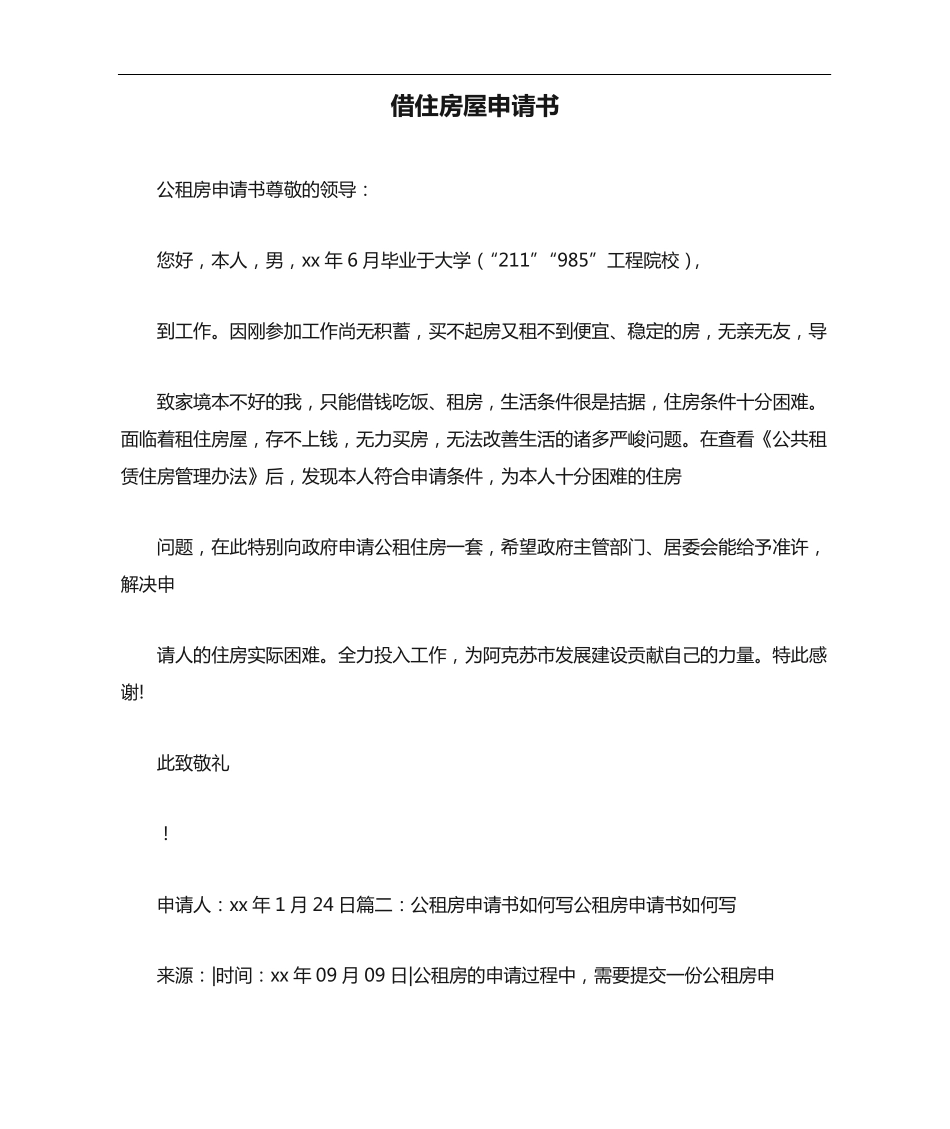 借住房屋申请书

公租房申请书尊敬的领导：

您好，本人，男，xx 年 6 月毕业于大学（“211”“985”工程院校），

到工作。因刚参加工作尚无积蓄，买不起房又租不到便宜、稳定的房，无亲无友，导

致家境本不好的我，只能借钱吃饭、租房，生活条件很是拮据，住房条件十分困难。面临着租住房屋，存不上钱，无力买房，无法改善生活的诸多严峻问题。在查看《公共租赁住房管理办法》后，发现本人符合申请条件，为本人十分困难的住房

问题，在此特别向政府申请公租住房一套，希望政府主管部门、居委会能给予准许，解决申

请人的住房实际困难。全力投入工作，为阿克苏市发展建设贡献自己的力量。特此感谢!

此致敬礼

！

申请人：xx 年 1 月 24 日篇二：公租房申请书如何写公租房申请书如何写

来源：|时间：xx 年 09 月 09 日|公租房的申请过程中，需要提交一份公租房申